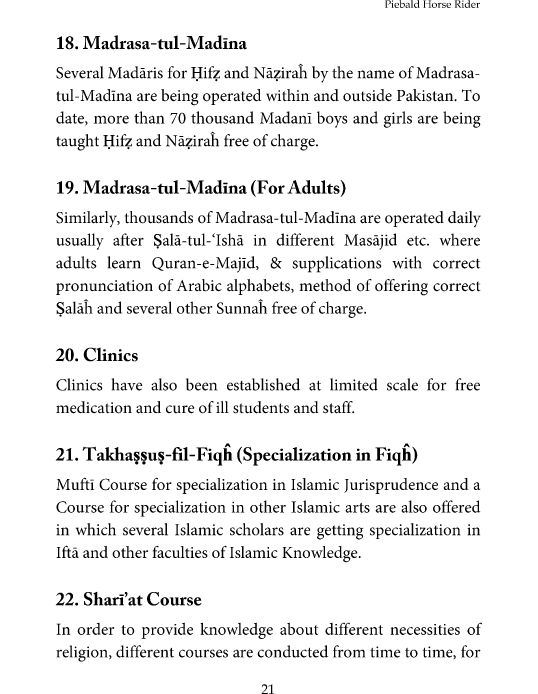 Piebald Horse Rider

18. Madrasa-tul-Madīna

Several Madāris for Ḥifẓ and Nāẓiraĥ by the name of Madrasa-tul-Madīna are being operated within and outside Pakistan. To date, more than 70 thousand Madanī boys and girls are being taught Ḥifẓ and Nāẓiraĥ free of charge.

19. Madrasa-tul-Madīna (For Adults)

Similarly, thousands of Madrasa-tul-Madīna are operated daily usually after Ṣalā-tul-'Ishā in different Masājid etc. where adults learn Quran-e-Majīd, & supplications with correct pronunciation of Arabic alphabets, method of offering correct Ṣalāĥ and several other Sunnaĥ free of charge.

20. Clinics

Clinics have also been established at limited scale for free medication and cure of ill students and staff.

21. Takhaṣṣuṣ-fil-Fiqĥ (Specialization in Fiqĥ)

Muftī Course for specialization in Islamic Jurisprudence and a Course for specialization in other Islamic arts are also offered in which several Islamic scholars are getting specialization in Iftā and other faculties of Islamic Knowledge.

22. Sharī'at Course

In order to provide knowledge about different necessities of religion, different courses are conducted from time to time, for

21